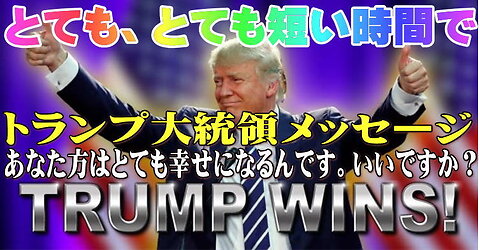 とても、とても短い時間で

トランプ大統領メッセージ

あなた方はとても幸せになるんです。いいですか？

TRUMP WINS!